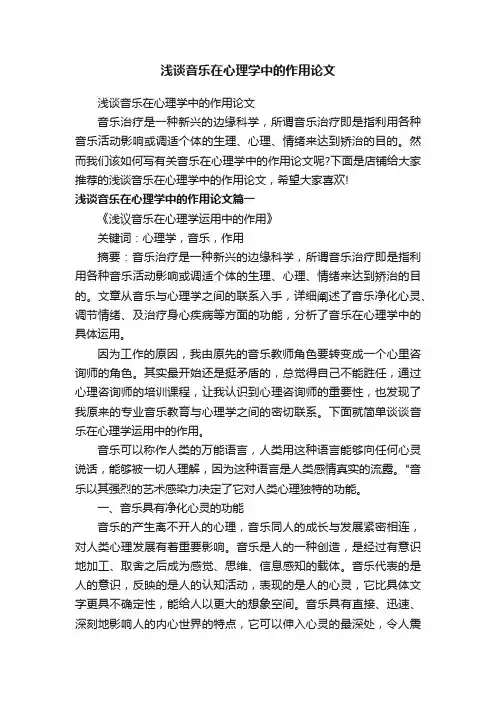 浅谈音乐在心理学中的作用论文

浅谈音乐在心理学中的作用论文

音乐治疗是一种新兴的边缘科学，所谓音乐治疗即是指利用各种音乐活动影响或调适个体的生理、心理、情绪来达到矫治的目的。然而我们该如何写有关音乐在心理学中的作用论文呢?下面是店铺给大家推荐的浅谈音乐在心理学中的作用论文，希望大家喜欢!

浅谈音乐在心理学中的作用论文篇一

《浅议音乐在心理学运用中的作用》

关键词：心理学，音乐，作用

摘要：音乐治疗是一种新兴的边缘科学，所谓音乐治疗即是指利用各种音乐活动影响或调适个体的生理、心理、情绪来达到矫治的目的。文章从音乐与心理学之间的联系入手，详细阐述了音乐净化心灵、调节情绪、及治疗身心疾病等方面的功能，分析了音乐在心理学中的具体运用。

因为工作的原因，我由原先的音乐教师角色要转变成一个心里咨询师的角色。其实最开始还是挺矛盾的，总觉得自己不能胜任，通过心理咨询师的培训课程，让我认识到心理咨询师的重要性，也发现了我原来的专业音乐教育与心理学之间的密切联系。下面就简单谈谈音乐在心理学运用中的作用。

音乐可以称作人类的万能语言，人类用这种语言能够向任何心灵说话，能够被一切人理解，因为这种语言是人类感情真实的流露。"音乐以其强烈的艺术感染力决定了它对人类心理独特的功能。

一、音乐具有净化心灵的功能

音乐的产生离不开人的心理，音乐同人的成长与发展紧密相连，对人类心理发展有着重要影响。音乐是人的一种创造，是经过有意识地加工、取舍之后成为感觉、思维、信息感知的载体。音乐代表的是人的意识，反映的是人的认知活动，表现的是人的心灵，它比具体文字更具不确定性，能给人以更大的想象空间。音乐具有直接、迅速、深刻地影响人的内心世界的特点，它可以伸入心灵的最深处，令人震